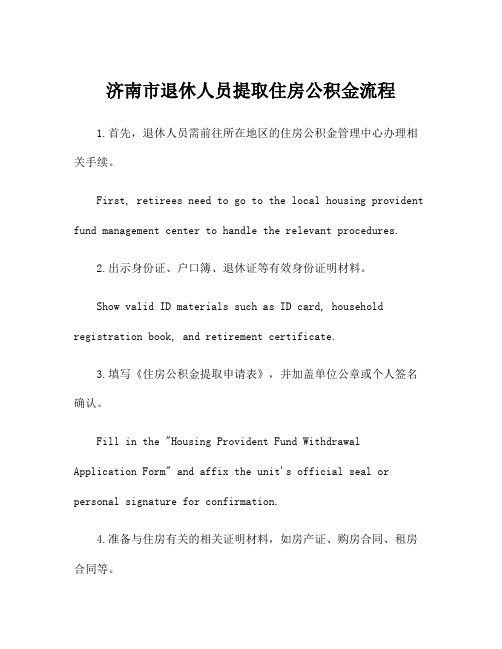 济南市退休人员提取住房公积金流程

1.首先，退休人员需前往所在地区的住房公积金管理中心办理相关手续。

First, retirees need to go to the local housing provident fund management center to handle the relevant procedures.

2.出示身份证、户口簿、退休证等有效身份证明材料。

Show valid ID materials such as ID card, household registration book, and retirement certificate.

3.填写《住房公积金提取申请表》，并加盖单位公章或个人签名确认。

Fill in the "Housing Provident Fund Withdrawal Application Form" and affix the unit's official seal or personal signature for confirmation.

4.准备与住房有关的相关证明材料，如房产证、购房合同、租房合同等。